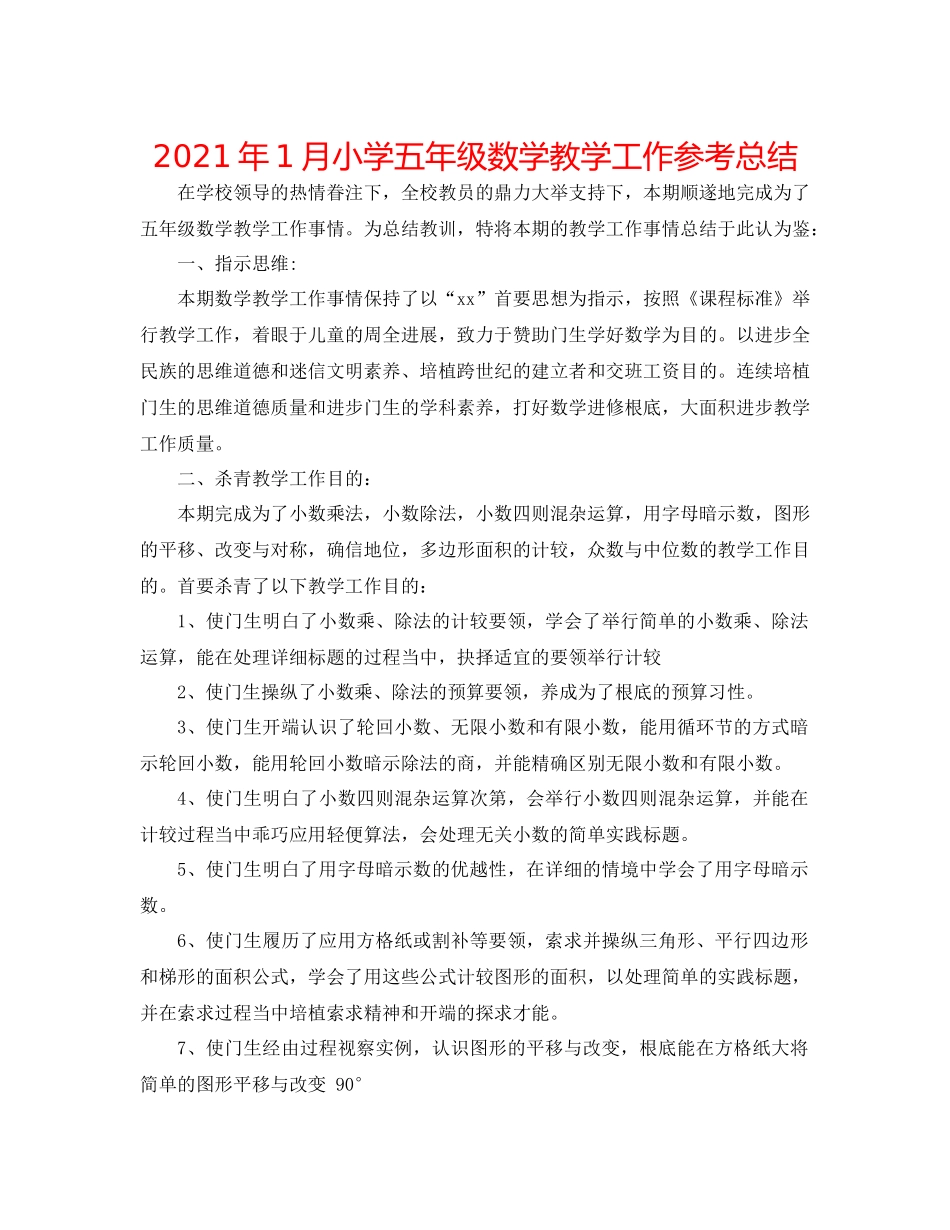 2021年1月小学五年级数学教学工作参考总结

在学校领导的热情眷注下，全校教员的鼎力大举支持下，本期顺遂地完成为了五年级数学教学工作事情。为总结教训，特将本期的教学工作事情总结于此认为鉴：

一、指示思维：

本期数学教学工作事情保持了以“xx”首要思想为指示，按照《课程标准》举行教学工作，着眼于儿童的周全进展，致力于赞助门生学好数学为目的。以进步全民族的思维道德和迷信文明素养、培植跨世纪的建立者和交班工资目的。连续培植门生的思维道德质量和进步门生的学科素养，打好数学进修根底，大面积进步教学工作质量。

二、杀青教学工作目的：

本期完成为了小数乘法，小数除法，小数四则混杂运算，用字母暗示数，图形的平移、改变与对称，确信地位，多边形面积的计较，众数与中位数的教学工作目的。首要杀青了以下教学工作目的：

1、使门生明白了小数乘、除法的计较要领，学会了举行简单的小数乘、除法运算，能在处理详细标题的过程当中，抉择适宜的要领举行计较

2、使门生操纵了小数乘、除法的预算要领，养成为了根底的预算习性。

3、使门生开端认识了轮回小数、无限小数和有限小数，能用循环节的方式暗示轮回小数，能用轮回小数暗示除法的商，并能精确区别无限小数和有限小数。

4、使门生明白了小数四则混杂运算次第，会举行小数四则混杂运算，并能在计较过程当中乖巧应用轻便算法，会处理无关小数的简单实践标题。

5、使门生明白了用字母暗示数的优越性，在详细的情境中学会了用字母暗示数。

6、使门生履历了应用方格纸或割补等要领，索求并操纵三角形、平行四边形和梯形的面积公式，学会了用这些公式计较图形的面积，以处理简单的实践标题，并在索求过程当中培植索求精神和开端的探求才能。

7、使门生经由过程视察实例，认识图形的平移与改变，根底能在方格纸大将简单的图形平移与改变 90°